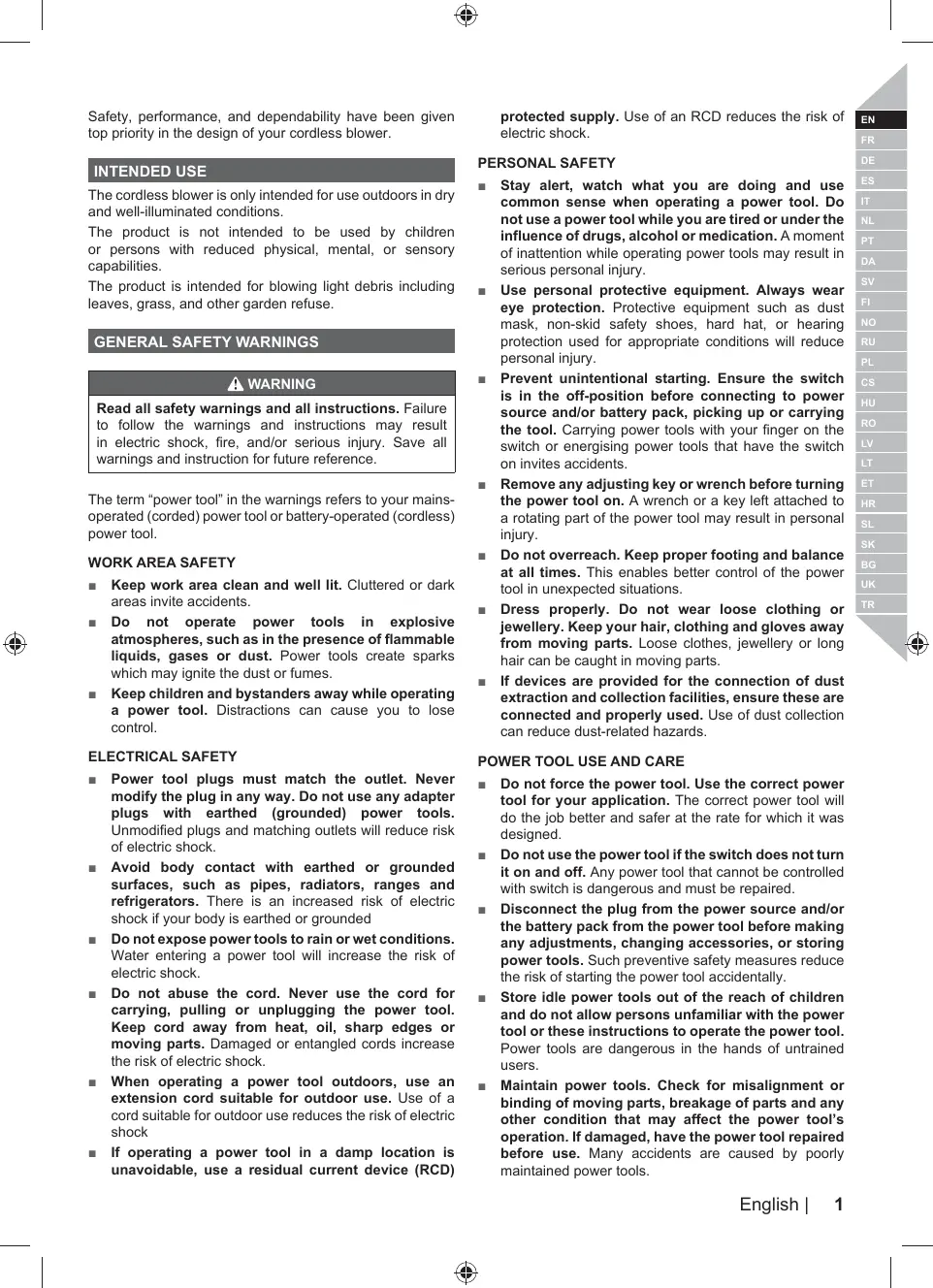 Safety, performance, and dependability have been given top priority in the design of your cordless blower.

INTENDED USE

The cordless blower is only intended for use outdoors in dry and well-illuminated conditions.

The product is not intended to be used by children or persons with reduced physical, mental, or sensory capabilities.

The product is intended for blowing light debris including leaves, grass, and other garden refuse.

GENERAL SAFETY WARNINGS

WARNING

Read all safety warnings and all instructions. Failure to follow the warnings and instructions may result in electric shock, fire, and/or serious injury. Save all warnings and instruction for future reference.

The term “power tool” in the warnings refers to your mains-operated (corded) power tool or battery-operated (cordless) power tool.

WORK AREA SAFETY

■ Keep work area clean and well lit. Cluttered or dark areas invite accidents.

■ Do not operate power tools in explosive atmospheres, such as in the presence of flammable liquids, gases or dust. Power tools create sparks which may ignite the dust or fumes.

■ Keep children and bystanders away while operating a power tool. Distractions can cause you to lose control.

ELECTRICAL SAFETY

■ Power tool plugs must match the outlet. Never modify the plug in any way. Do not use any adapter plugs with earthed (grounded) power tools. Unmodified plugs and matching outlets will reduce risk of electric shock.

■ Avoid body contact with earthed or grounded surfaces, such as pipes, radiators, ranges and refrigerators. There is an increased risk of electric shock if your body is earthed or grounded

■ Do not expose power tools to rain or wet conditions. Water entering a power tool will increase the risk of electric shock.

■ Do not abuse the cord. Never use the cord for carrying, pulling or unplugging the power tool. Keep cord away from heat, oil, sharp edges or moving parts. Damaged or entangled cords increase the risk of electric shock.

■ When operating a power tool outdoors, use an extension cord suitable for outdoor use. Use of a cord suitable for outdoor use reduces the risk of electric shock

■ If operating a power tool in a damp location is unavoidable, use a residual current device (RCD) protected supply. Use of an RCD reduces the risk of electric shock.

PERSONAL SAFETY

■ Stay alert, watch what you are doing and use common sense when operating a power tool. Do not use a power tool while you are tired or under the influence of drugs, alcohol or medication. A moment of inattention while operating power tools may result in serious personal injury.

■ Use personal protective equipment. Always wear eye protection. Protective equipment such as dust mask, non-skid safety shoes, hard hat, or hearing protection used for appropriate conditions will reduce personal injury.

■ Prevent unintentional starting. Ensure the switch is in the off-position before connecting to power source and/or battery pack, picking up or carrying the tool. Carrying power tools with your finger on the switch or energising power tools that have the switch on invites accidents.

■ Remove any adjusting key or wrench before turning the power tool on. A wrench or a key left attached to a rotating part of the power tool may result in personal injury.

■ Do not overreach. Keep proper footing and balance at all times. This enables better control of the power tool in unexpected situations.

■ Dress properly. Do not wear loose clothing or jewellery. Keep your hair, clothing and gloves away from moving parts. Loose clothes, jewellery or long hair can be caught in moving parts.

■ If devices are provided for the connection of dust extraction and collection facilities, ensure these are connected and properly used. Use of dust collection can reduce dust-related hazards.

POWER TOOL USE AND CARE

■ Do not force the power tool. Use the correct power tool for your application. The correct power tool will do the job better and safer at the rate for which it was designed.

■ Do not use the power tool if the switch does not turn it on and off. Any power tool that cannot be controlled with switch is dangerous and must be repaired.

■ Disconnect the plug from the power source and/or the battery pack from the power tool before making any adjustments, changing accessories, or storing power tools. Such preventive safety measures reduce the risk of starting the power tool accidentally.

■ Store idle power tools out of the reach of children and do not allow persons unfamiliar with the power tool or these instructions to operate the power tool. Power tools are dangerous in the hands of untrained users.

■ Maintain power tools. Check for misalignment or binding of moving parts, breakage of parts and any other condition that may affect the power tool’s operation. If damaged, have the power tool repaired before use. Many accidents are caused by poorly maintained power tools.

EN FR DE ES IT NL PT DA SV FI NO RU PL CS HU RO LV LT ET HR SL SK BG UK TR

English | 1